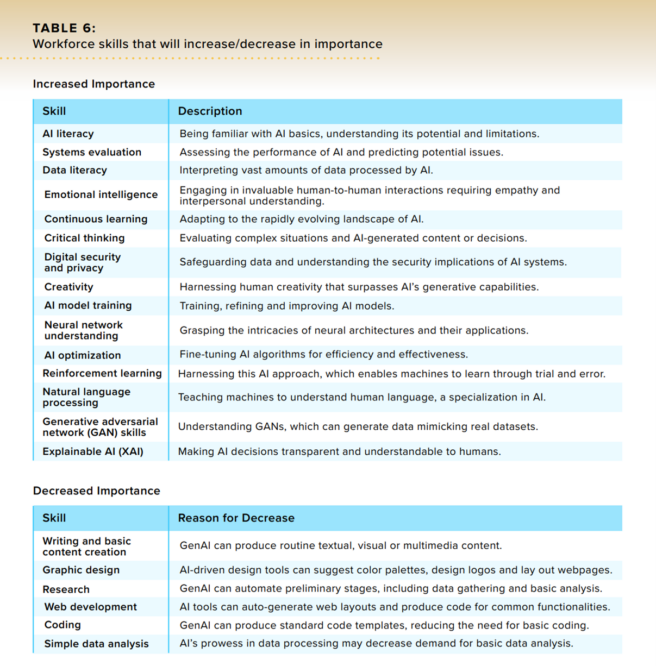 TABLE 6:
Workforce skills that will increase/decrease in importance

Increased Importance

| Skill | Description |
|---|---|
| AI literacy | Being familiar with AI basics, understanding its potential and limitations. |
| Systems evaluation | Assessing the performance of AI and predicting potential issues. |
| Data literacy | Interpreting vast amounts of data processed by AI. |
| Emotional intelligence | Engaging in invaluable human-to-human interactions requiring empathy and interpersonal understanding. |
| Continuous learning | Adapting to the rapidly evolving landscape of AI. |
| Critical thinking | Evaluating complex situations and AI-generated content or decisions. |
| Digital security and privacy | Safeguarding data and understanding the security implications of AI systems. |
| Creativity | Harnessing human creativity that surpasses AI's generative capabilities. |
| AI model training | Training, refining and improving AI models. |
| Neural network understanding | Grasping the intricacies of neural architectures and their applications. |
| AI optimization | Fine-tuning AI algorithms for efficiency and effectiveness. |
| Reinforcement learning | Harnessing this AI approach, which enables machines to learn through trial and error. |
| Natural language processing | Teaching machines to understand human language, a specialization in AI. |
| Generative adversarial network (GAN) skills | Understanding GANs, which can generate data mimicking real datasets. |
| Explainable AI (XAI) | Making AI decisions transparent and understandable to humans. |

Decreased Importance

| Skill | Reason for Decrease |
|---|---|
| Writing and basic content creation | GenAI can produce routine textual, visual or multimedia content. |
| Graphic design | AI-driven design tools can suggest color palettes, design logos and lay out webpages. |
| Research | GenAI can automate preliminary stages, including data gathering and basic analysis. |
| Web development | AI tools can auto-generate web layouts and produce code for common functionalities. |
| Coding | GenAI can produce standard code templates, reducing the need for basic coding. |
| Simple data analysis | AI's prowess in data processing may decrease demand for basic data analysis. |